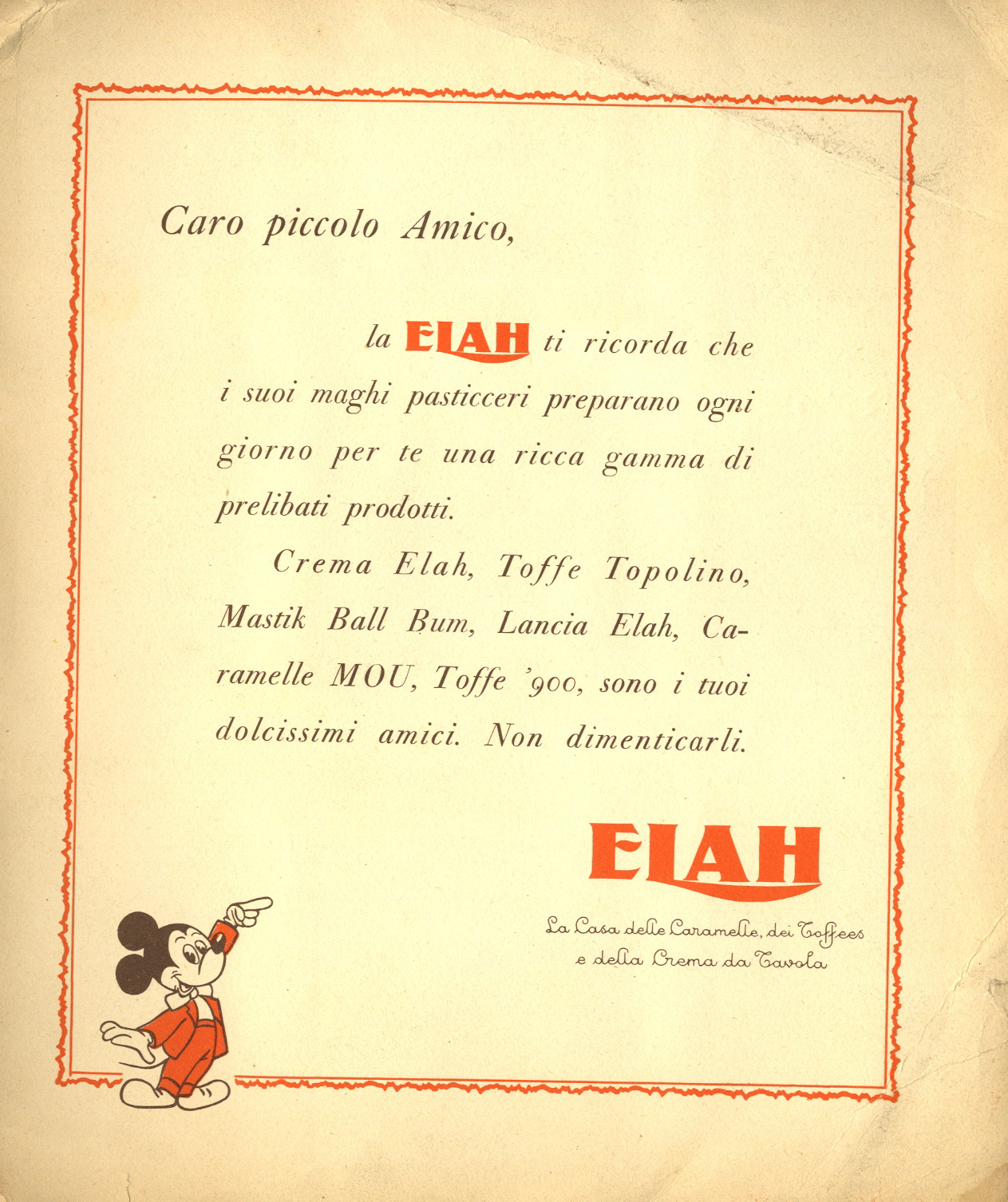 Caro piccolo Amico,

la ELAH ti ricorda che i suoi maghi pasticceri preparano ogni giorno per te una ricca gamma di prelibati prodotti.

Crema Elah, Toffe Topolino, Mastik Ball Bum, Lancia Elah, Caramelle MOU, Toffe '900, sono i tuoi dolcissimi amici. Non dimenticarli.

ELAH

La Casa delle Caramelle, dei Toffees
e della Crema da Tavola